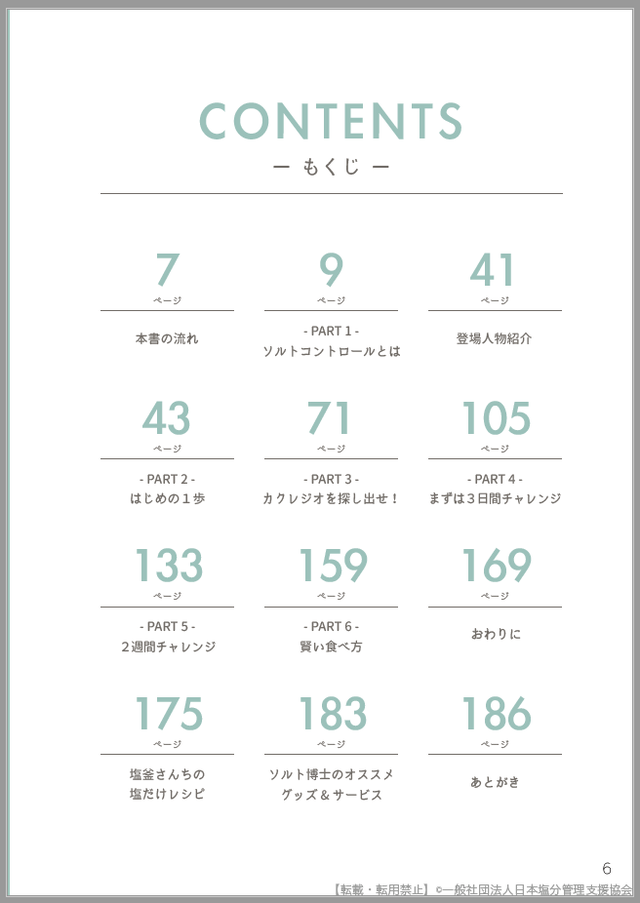 CONTENTS
ー もくじ ー

7
ページ
本書の流れ

9
ページ
- PART 1 -
ソルトコントロールとは

41
ページ
登場人物紹介

43
ページ
- PART 2 -
はじめの１歩

71
ページ
- PART 3 -
カクレジオを探し出せ！

105
ページ
- PART 4 -
まずは３日間チャレンジ

133
ページ
- PART 5 -
２週間チャレンジ

159
ページ
- PART 6 -
賢い食べ方

169
ページ
おわりに

175
ページ
塩釜さんちの
塩だけレシピ

183
ページ
ソルト博士のオススメ
グッズ＆サービス

186
ページ
あとがき

6
【転載・転用禁止】©一般社団法人日本塩分管理支援協会